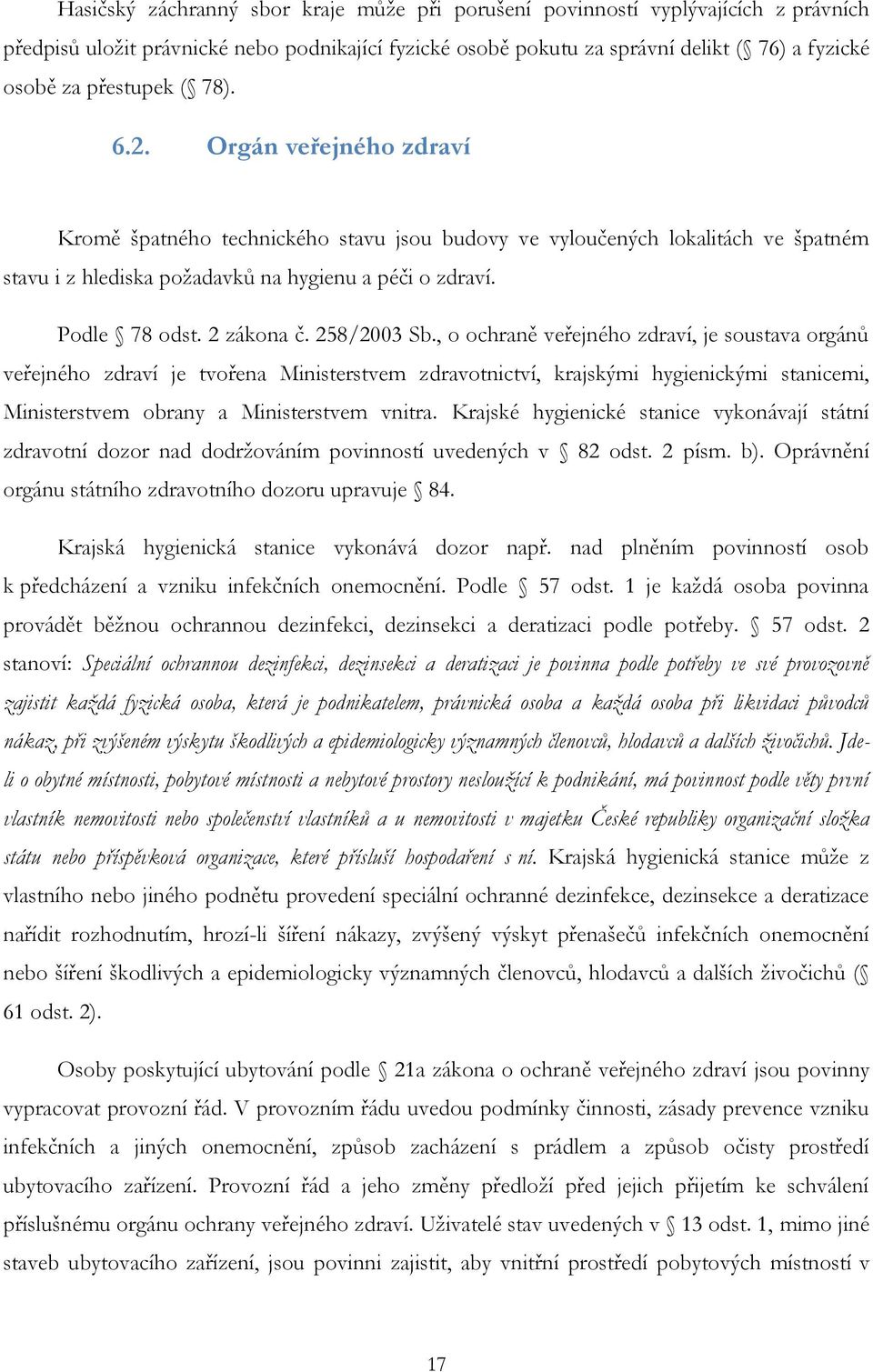 Hasičský záchranný sbor kraje může při porušení povinností vyplývajících z právních předpisů uložit právnické nebo podnikající fyzické osobě pokutu za správní delikt ( 76) a fyzické osobě za přestupek ( 78).

6.2. Orgán veřejného zdraví

Kromě špatného technického stavu jsou budovy ve vyloučených lokalitách ve špatném stavu i z hlediska požadavků na hygienu a péči o zdraví.

Podle 78 odst. 2 zákona č. 258/2003 Sb., o ochraně veřejného zdraví, je soustava orgánů veřejného zdraví je tvořena Ministerstvem zdravotnictví, krajskými hygienickými stanicemi, Ministerstvem obrany a Ministerstvem vnitra. Krajské hygienické stanice vykonávají státní zdravotní dozor nad dodržováním povinností uvedených v 82 odst. 2 písm. b). Oprávnění orgánu státního zdravotního dozoru upravuje 84.

Krajská hygienická stanice vykonává dozor např. nad plněním povinností osob k předcházení a vzniku infekčních onemocnění. Podle 57 odst. 1 je každá osoba povinna provádět běžnou ochrannou dezinfekci, dezinsekci a deratizaci podle potřeby. 57 odst. 2 stanoví: Speciální ochrannou dezinfekci, dezinsekci a deratizaci je povinna podle potřeby ve své provozovně zajistit každá fyzická osoba, která je podnikatelem, právnická osoba a každá osoba při likvidaci původců nákaz, při zvýšeném výskytu škodlivých a epidemiologicky významných členovců, hlodavců a dalších živočichů. Jde-li o obytné místnosti, pobytové místnosti a nebytové prostory nesloužící k podnikání, má povinnost podle věty první vlastník nemovitosti nebo společenství vlastníků a u nemovitosti v majetku České republiky organizační složka státu nebo příspěvková organizace, které přísluší hospodaření s ní. Krajská hygienická stanice může z vlastního nebo jiného podnětu provedení speciální ochranné dezinfekce, dezinsekce a deratizace nařídit rozhodnutím, hrozí-li šíření nákazy, zvýšený výskyt přenašečů infekčních onemocnění nebo šíření škodlivých a epidemiologicky významných členovců, hlodavců a dalších živočichů ( 61 odst. 2).

Osoby poskytující ubytování podle 21a zákona o ochraně veřejného zdraví jsou povinny vypracovat provozní řád. V provozním řádu uvedou podmínky činnosti, zásady prevence vzniku infekčních a jiných onemocnění, způsob zacházení s prádlem a způsob očisty prostředí ubytovacího zařízení. Provozní řád a jeho změny předloží před jejich přijetím ke schválení příslušnému orgánu ochrany veřejného zdraví. Uživatelé stav uvedených v 13 odst. 1, mimo jiné staveb ubytovacího zařízení, jsou povinni zajistit, aby vnitřní prostředí pobytových místností v

17